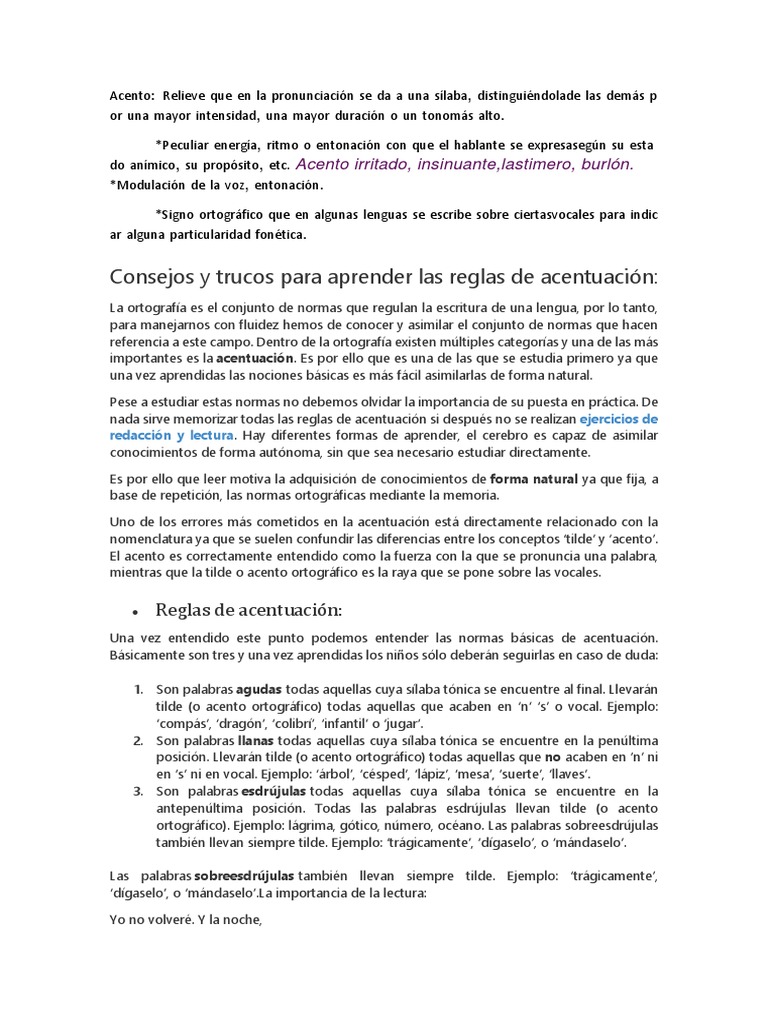 Acento: Relieve que en la pronunciación se da a una sílaba, distinguiéndolade las demás p or una mayor intensidad, una mayor duración o un tonomás alto.

*Peculiar energía, ritmo o entonación con que el hablante se expresasegún su esta do anímico, su propósito, etc. Acento irritado, insinuante,lastimero, burlón.
*Modulación de la voz, entonación.

*Signo ortográfico que en algunas lenguas se escribe sobre ciertasvocales para indic ar alguna particularidad fonética.

Consejos y trucos para aprender las reglas de acentuación:

La ortografía es el conjunto de normas que regulan la escritura de una lengua, por lo tanto, para manejarnos con fluidez hemos de conocer y asimilar el conjunto de normas que hacen referencia a este campo. Dentro de la ortografía existen múltiples categorías y una de las más importantes es la acentuación. Es por ello que es una de las que se estudia primero ya que una vez aprendidas las nociones básicas es más fácil asimilarlas de forma natural.

Pese a estudiar estas normas no debemos olvidar la importancia de su puesta en práctica. De nada sirve memorizar todas las reglas de acentuación si después no se realizan ejercicios de redacción y lectura. Hay diferentes formas de aprender, el cerebro es capaz de asimilar conocimientos de forma autónoma, sin que sea necesario estudiar directamente.

Es por ello que leer motiva la adquisición de conocimientos de forma natural ya que fija, a base de repetición, las normas ortográficas mediante la memoria.

Uno de los errores más cometidos en la acentuación está directamente relacionado con la nomenclatura ya que se suelen confundir las diferencias entre los conceptos 'tilde' y 'acento'. El acento es correctamente entendido como la fuerza con la que se pronuncia una palabra, mientras que la tilde o acento ortográfico es la raya que se pone sobre las vocales.

• Reglas de acentuación:

Una vez entendido este punto podemos entender las normas básicas de acentuación. Básicamente son tres y una vez aprendidas los niños sólo deberán seguirlas en caso de duda:

1. Son palabras agudas todas aquellas cuya sílaba tónica se encuentre al final. Llevarán tilde (o acento ortográfico) todas aquellas que acaben en 'n' 's' o vocal. Ejemplo: 'compás', 'dragón', 'colibrí', 'infantil' o 'jugar'.
2. Son palabras llanas todas aquellas cuya sílaba tónica se encuentre en la penúltima posición. Llevarán tilde (o acento ortográfico) todas aquellas que no acaben en 'n' ni en 's' ni en vocal. Ejemplo: 'árbol', 'césped', 'lápiz', 'mesa', 'suerte', 'llaves'.
3. Son palabras esdrújulas todas aquellas cuya sílaba tónica se encuentre en la antepenúltima posición. Todas las palabras esdrújulas llevan tilde (o acento ortográfico). Ejemplo: lágrima, gótico, número, océano. Las palabras sobreesdrújulas también llevan siempre tilde. Ejemplo: 'trágicamente', 'dígaselo', o 'mándaselo'.

Las palabras sobreesdrújulas también llevan siempre tilde. Ejemplo: 'trágicamente', 'dígaselo', o 'mándaselo'.La importancia de la lectura:

Yo no volveré. Y la noche,